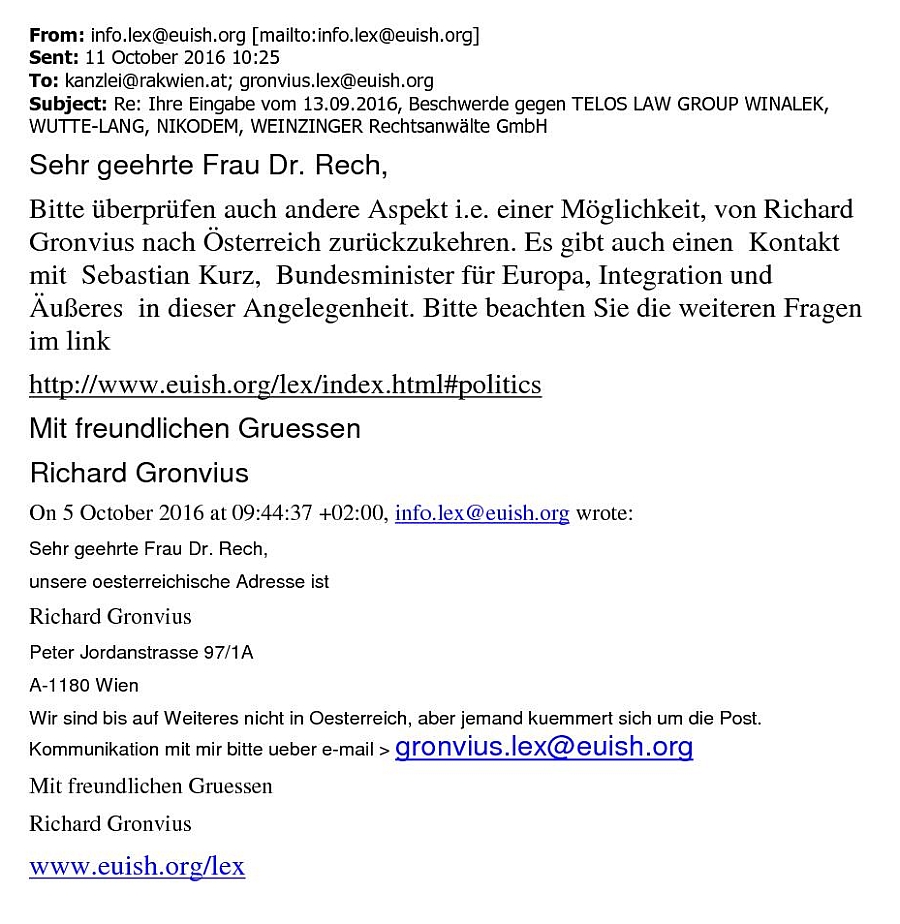 From: info.lex@euish.org [mailto:info.lex@euish.org]
Sent: 11 October 2016 10:25
To: kanzlei@rakwien.at; gronvius.lex@euish.org
Subject: Re: Ihre Eingabe vom 13.09.2016, Beschwerde gegen TELOS LAW GROUP WINALEK, WUTTE-LANG, NIKODEM, WEINZINGER Rechtsanwälte GmbH

Sehr geehrte Frau Dr. Rech,

Bitte überprüfen auch andere Aspekt i.e. einer Möglichkeit, von Richard Gronvius nach Österreich zurückzukehren. Es gibt auch einen Kontakt mit Sebastian Kurz, Bundesminister für Europa, Integration und Äußeres in dieser Angelegenheit. Bitte beachten Sie die weiteren Fragen im link

http://www.euish.org/lex/index.html#politics

Mit freundlichen Gruessen

Richard Gronvius

On 5 October 2016 at 09:44:37 +02:00, info.lex@euish.org wrote:

Sehr geehrte Frau Dr. Rech,

unsere oesterreichische Adresse ist

Richard Gronvius

Peter Jordanstrasse 97/1A

A-1180 Wien

Wir sind bis auf Weiteres nicht in Oesterreich, aber jemand kuemmert sich um die Post.

Kommunikation mit mir bitte ueber e-mail > gronvius.lex@euish.org

Mit freundlichen Gruessen

Richard Gronvius

www.euish.org/lex